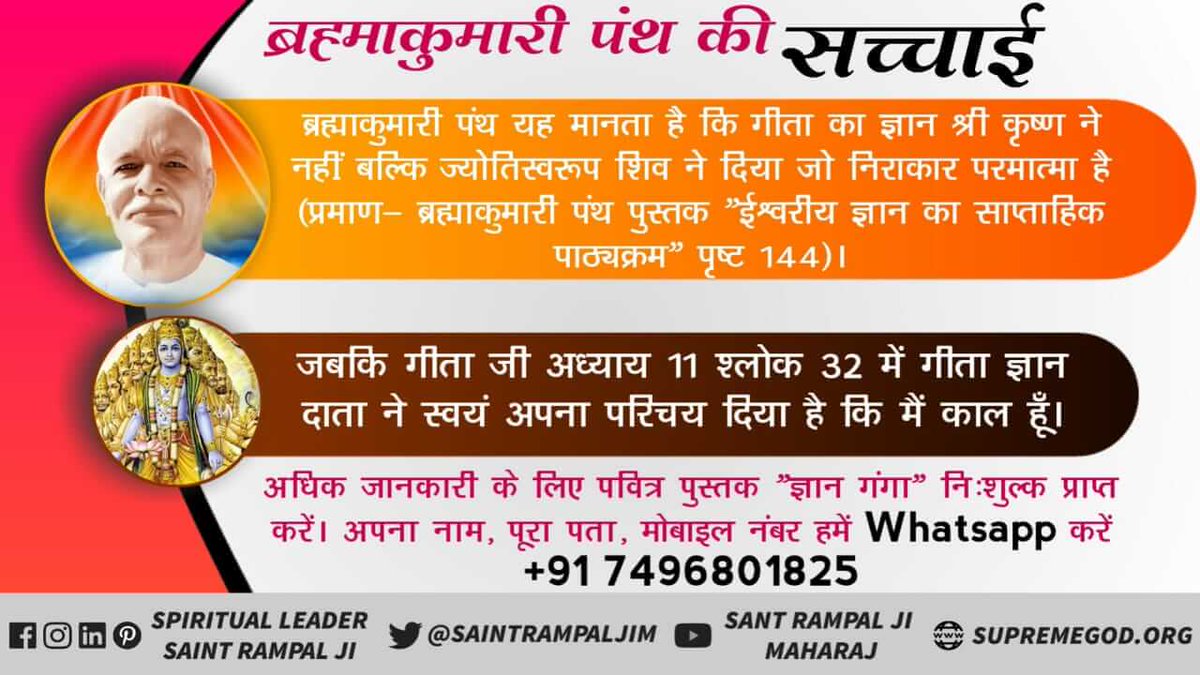 ब्रह्माकुमारी पंथ की सच्चाई

ब्रह्माकुमारी पंथ यह मानता है कि गीता का ज्ञान श्री कृष्ण ने नहीं बल्कि ज्योतिस्वरूप शिव ने दिया जो निराकार परमात्मा है (प्रमाण– ब्रह्माकुमारी पंथ पुस्तक "ईश्वरीय ज्ञान का साप्ताहिक पाठ्यक्रम" पृष्ट 144)।

जबकि गीता जी अध्याय 11 श्लोक 32 में गीता ज्ञान दाता ने स्वयं अपना परिचय दिया है कि मैं काल हूँ।

अधिक जानकारी के लिए पवित्र पुस्तक "ज्ञान गंगा" निःशुल्क प्राप्त करें। अपना नाम, पूरा पता, मोबाइल नंबर हमें Whatsapp करें +91 7496801825

SPIRITUAL LEADER SAINT RAMPAL JI
@SAINTRAMPALJIM
SANT RAMPAL JI MAHARAJ
SUPREMEGOD.ORG